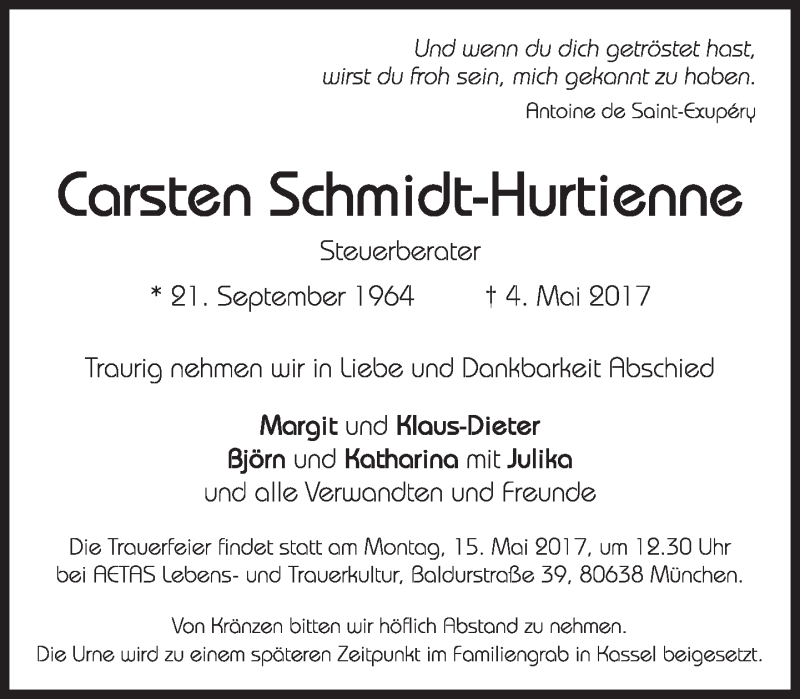 Und wenn du dich getröstet hast,
wirst du froh sein, mich gekannt zu haben.
Antoine de Saint-Exupéry

Carsten Schmidt-Hurtienne

Steuerberater

* 21. September 1964 † 4. Mai 2017

Traurig nehmen wir in Liebe und Dankbarkeit Abschied

Margit und Klaus-Dieter
Björn und Katharina mit Julika
und alle Verwandten und Freunde

Die Trauerfeier findet statt am Montag, 15. Mai 2017, um 12.30 Uhr bei AETAS Lebens- und Trauerkultur, Baldurstraße 39, 80638 München.

Von Kränzen bitten wir höflich Abstand zu nehmen.
Die Urne wird zu einem späteren Zeitpunkt im Familiengrab in Kassel beigesetzt.